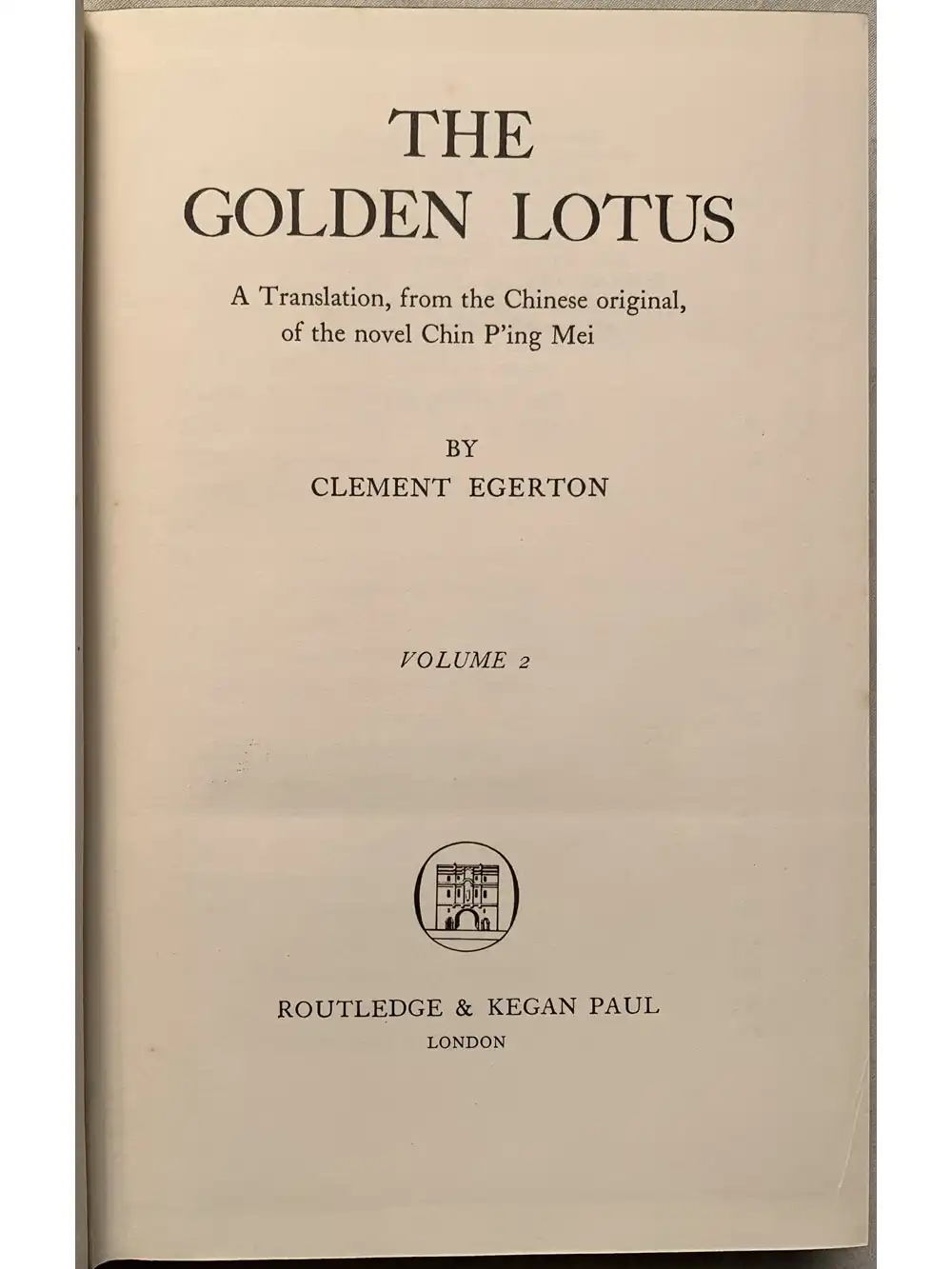 THE GOLDEN LOTUS

A Translation, from the Chinese original, of the novel Chin P'ing Mei

BY
CLEMENT EGERTON

VOLUME 2

ROUTLEDGE & KEGAN PAUL
LONDON